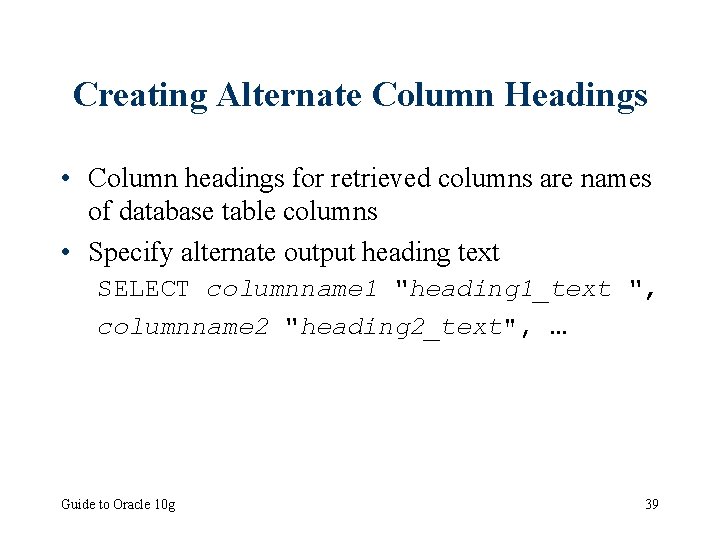 Creating Alternate Column Headings

• Column headings for retrieved columns are names of database table columns
• Specify alternate output heading text

SELECT columnname1 "heading1_text ",
columnname2 "heading2_text", …

Guide to Oracle 10g

39